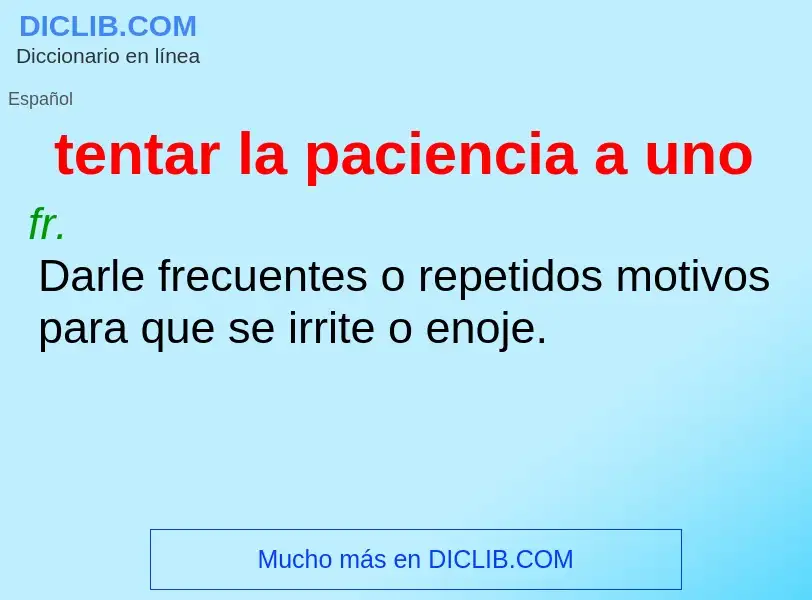 DICLIB.COM
Diccionario en línea

Español

tentar la paciencia a uno

fr.
Darle frecuentes o repetidos motivos para que se irrite o enoje.

Mucho más en DICLIB.COM